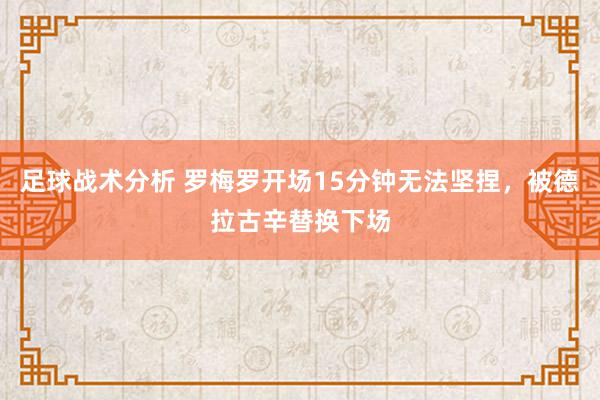 足球战术分析 罗梅罗开场15分钟无法坚捏，被德拉古辛替换下场